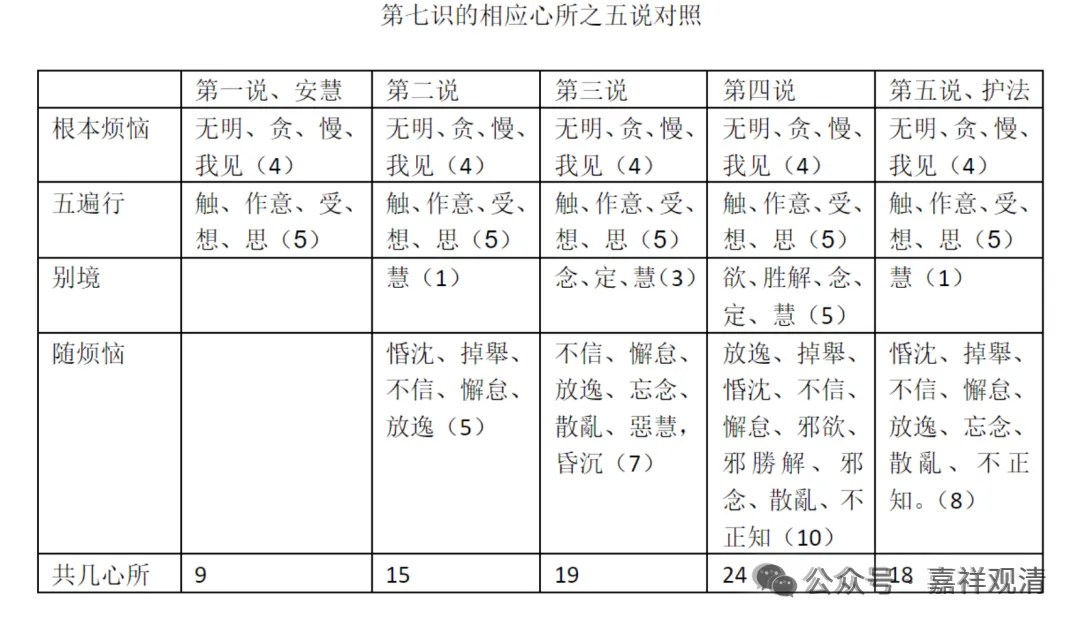 第七识的相应心所之五说对照

| | 第一说、安慧 | 第二说 | 第三说 | 第四说 | 第五说、护法 |
|---|---|---|---|---|---|
| 根本烦恼 | 无明、贪、慢、我见（4） | 无明、贪、慢、我见（4） | 无明、贪、慢、我见（4） | 无明、贪、慢、我见（4） | 无明、贪、慢、我见（4） |
| 五遍行 | 触、作意、受、想、思（5） | 触、作意、受、想、思（5） | 触、作意、受、想、思（5） | 触、作意、受、想、思（5） | 触、作意、受、想、思（5） |
| 别境 | | 慧（1） | 念、定、慧（3） | 欲、胜解、念、定、慧（5） | 慧（1） |
| 随烦恼 | | 惛沈、掉舉、不信、懈怠、放逸（5） | 不信、懈怠、放逸、忘念、散亂、惡慧，昏沉（7） | 放逸、掉舉、惛沈、不信、懈怠、邪欲、邪勝解、邪念、散亂、不正知（10） | 惛沈、掉舉、不信、懈怠、放逸、忘念、散亂、不正知。（8） |
| 共几心所 | 9 | 15 | 19 | 24 | 18 |

公众号 · 嘉祥观清